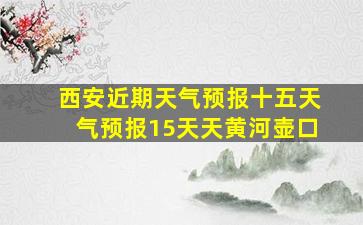 西安近期天气预报十五天气预报15天天黄河壶口